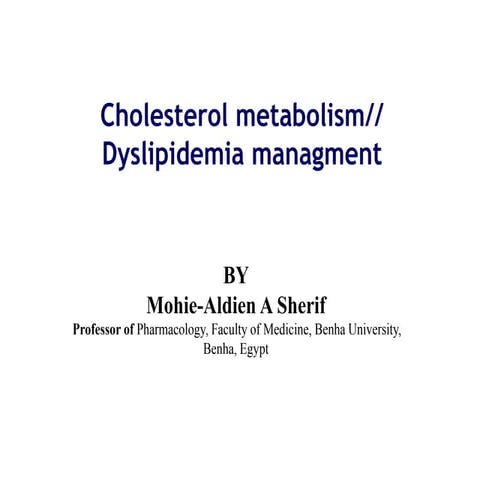 Cholesterol metabolism//
Dyslipidemia managment

BY
Mohie-Aldien A Sherif
Professor of Pharmacology, Faculty of Medicine, Benha University, Benha, Egypt